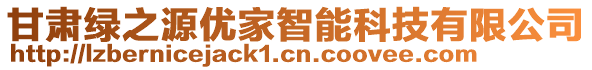 甘肃绿之源优家智能科技有限公司
http://lzbernicejack1.cn.coovee.com